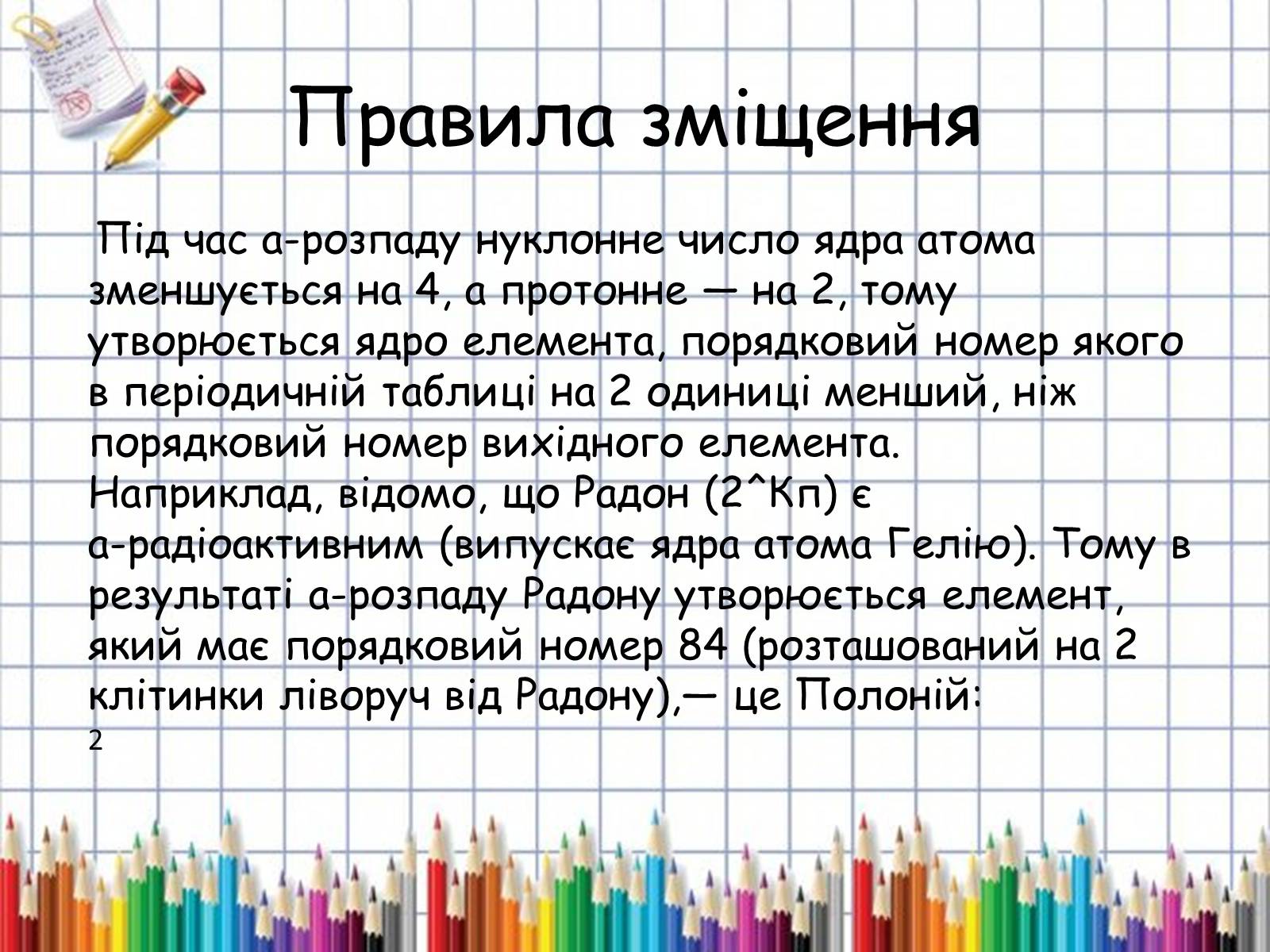 Правила зміщення

Під час а-розпаду нуклонне число ядра атома зменшується на 4, а протонне — на 2, тому утворюється ядро елемента, порядковий номер якого в періодичній таблиці на 2 одиниці менший, ніж порядковий номер вихідного елемента. Наприклад, відомо, що Радон (2^Кп) є а-радіоактивним (випускає ядра атома Гелію). Тому в результаті а-розпаду Радону утворюється елемент, який має порядковий номер 84 (розташований на 2 клітинки ліворуч від Радону),— це Полоній:
2